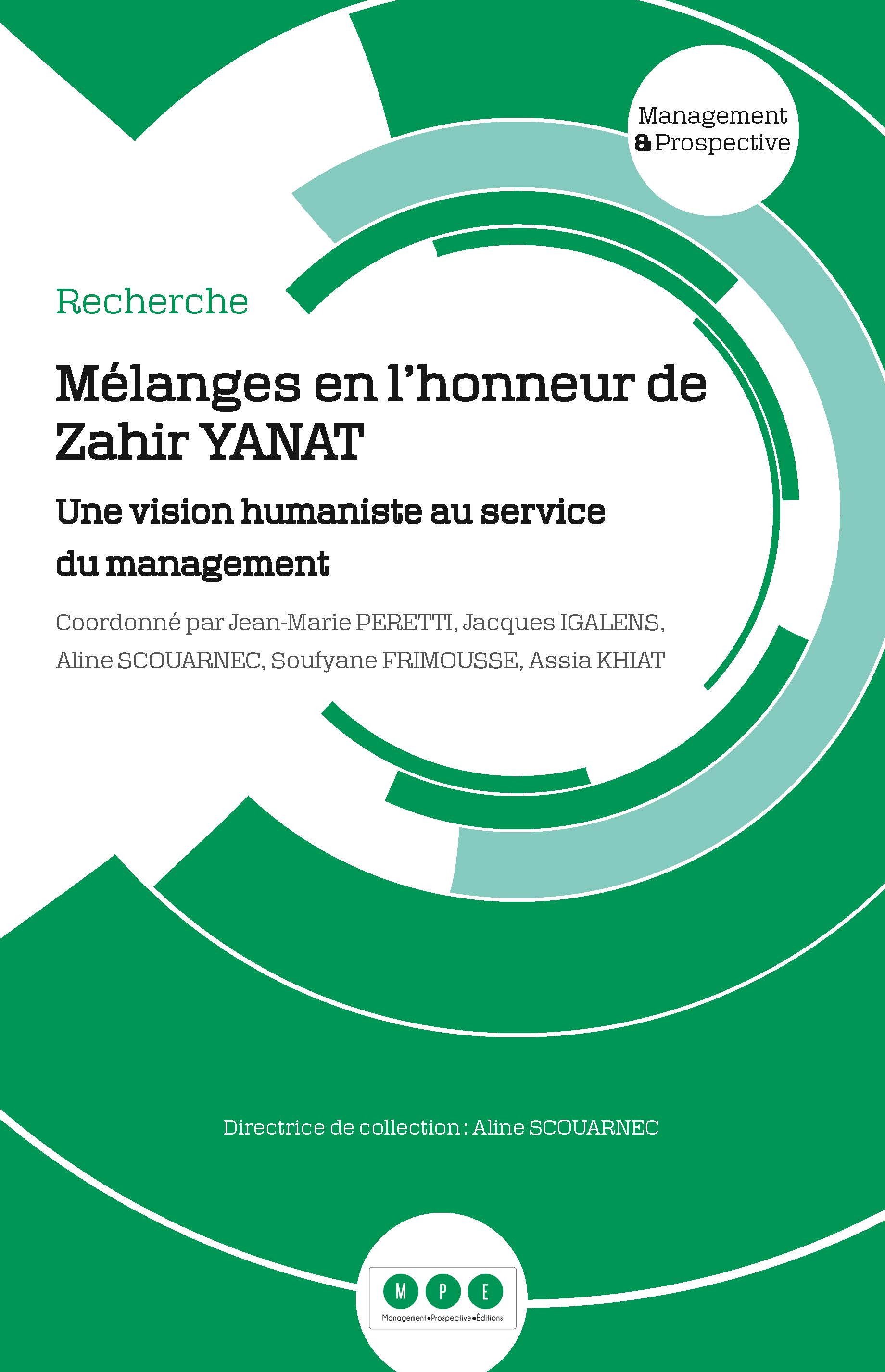 Management & Prospective

Recherche

Mélanges en l'honneur de Zahir YANAT

Une vision humaniste au service du management

Coordonné par Jean-Marie PERETTI, Jacques IGALENS, Aline SCOUARNEC, Soufyane FRIMOUSSE, Assia KHIAT

Directrice de collection : Aline SCOUARNEC

M P E
Management•Prospective•Éditions